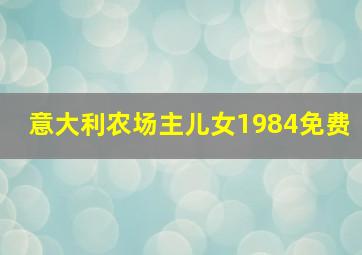 意大利农场主儿女1984免费